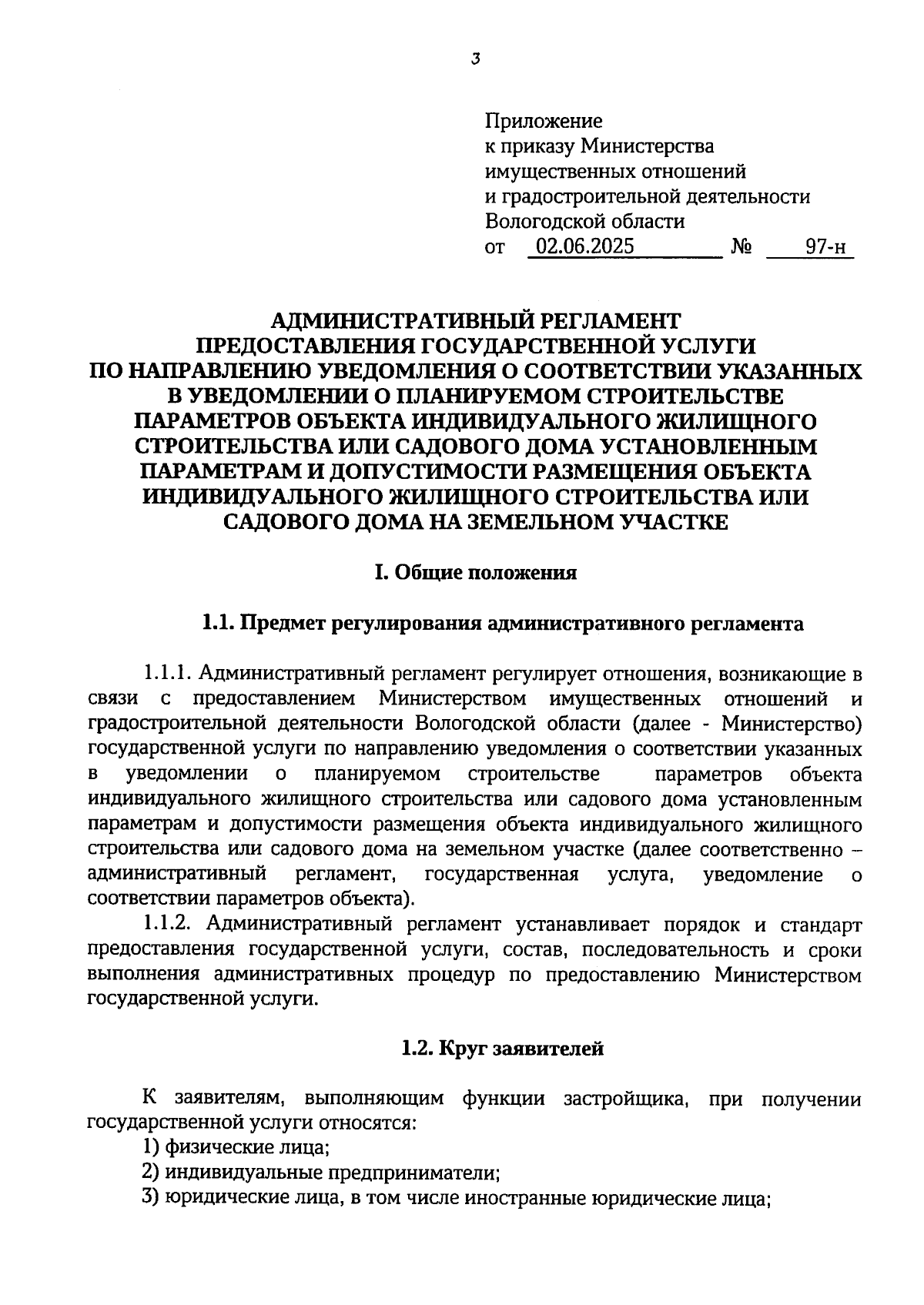 3

Приложение
к приказу Министерства
имущественных отношений
и градостроительной деятельности
Вологодской области
от 02.06.2025 № 97-н

АДМИНИСТРАТИВНЫЙ РЕГЛАМЕНТ
ПРЕДОСТАВЛЕНИЯ ГОСУДАРСТВЕННОЙ УСЛУГИ
ПО НАПРАВЛЕНИЮ УВЕДОМЛЕНИЯ О СООТВЕТСТВИИ УКАЗАННЫХ
В УВЕДОМЛЕНИИ О ПЛАНИРУЕМОМ СТРОИТЕЛЬСТВЕ
ПАРАМЕТРОВ ОБЪЕКТА ИНДИВИДУАЛЬНОГО ЖИЛИЩНОГО
СТРОИТЕЛЬСТВА ИЛИ САДОВОГО ДОМА УСТАНОВЛЕННЫМ
ПАРАМЕТРАМ И ДОПУСТИМОСТИ РАЗМЕЩЕНИЯ ОБЪЕКТА
ИНДИВИДУАЛЬНОГО ЖИЛИЩНОГО СТРОИТЕЛЬСТВА ИЛИ
САДОВОГО ДОМА НА ЗЕМЕЛЬНОМ УЧАСТКЕ

I. Общие положения

1.1. Предмет регулирования административного регламента

1.1.1. Административный регламент регулирует отношения, возникающие в связи с предоставлением Министерством имущественных отношений и градостроительной деятельности Вологодской области (далее - Министерство) государственной услуги по направлению уведомления о соответствии указанных в уведомлении о планируемом строительстве параметров объекта индивидуального жилищного строительства или садового дома установленным параметрам и допустимости размещения объекта индивидуального жилищного строительства или садового дома на земельном участке (далее соответственно – административный регламент, государственная услуга, уведомление о соответствии параметров объекта).
1.1.2. Административный регламент устанавливает порядок и стандарт предоставления государственной услуги, состав, последовательность и сроки выполнения административных процедур по предоставлению Министерством государственной услуги.

1.2. Круг заявителей

К заявителям, выполняющим функции застройщика, при получении государственной услуги относятся:
1) физические лица;
2) индивидуальные предприниматели;
3) юридические лица, в том числе иностранные юридические лица;